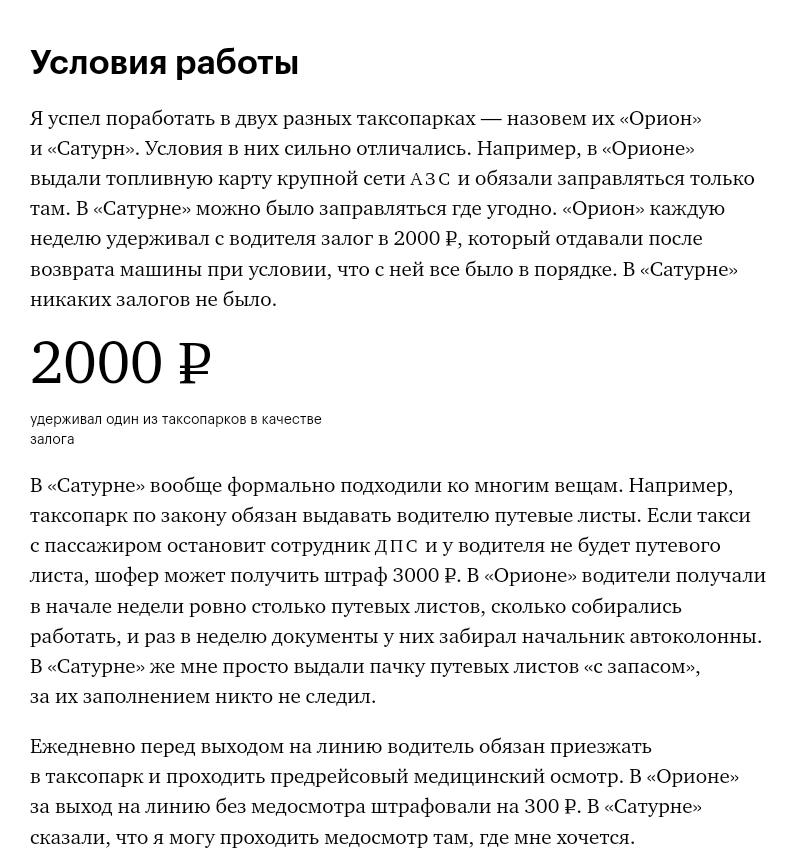 Условия работы

Я успел поработать в двух разных таксопарках — назовем их «Орион» и «Сатурн». Условия в них сильно отличались. Например, в «Орионе» выдали топливную карту крупной сети АЗС и обязали заправляться только там. В «Сатурне» можно было заправляться где угодно. «Орион» каждую неделю удерживал с водителя залог в 2000 ₽, который отдавали после возврата машины при условии, что с ней все было в порядке. В «Сатурне» никаких залогов не было.

2000 ₽

удерживал один из таксопарков в качестве залога

В «Сатурне» вообще формально подходили ко многим вещам. Например, таксопарк по закону обязан выдавать водителю путевые листы. Если такси с пассажиром остановит сотрудник ДПС и у водителя не будет путевого листа, шофер может получить штраф 3000 ₽. В «Орионе» водители получали в начале недели ровно столько путевых листов, сколько собирались работать, и раз в неделю документы у них забирал начальник автоколонны. В «Сатурне» же мне просто выдали пачку путевых листов «с запасом», за их заполнением никто не следил.

Ежедневно перед выходом на линию водитель обязан приезжать в таксопарк и проходить предрейсовый медицинский осмотр. В «Орионе» за выход на линию без медосмотра штрафовали на 300 ₽. В «Сатурне» сказали, что я могу проходить медосмотр там, где мне хочется.